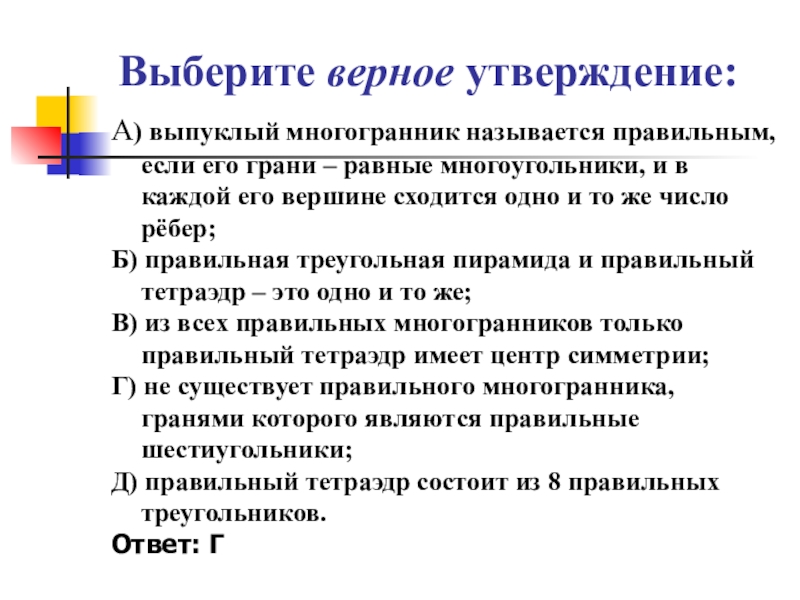 Выберите верное утверждение:

А) выпуклый многогранник называется правильным, если его грани – равные многоугольники, и в каждой его вершине сходится одно и то же число рёбер;

Б) правильная треугольная пирамида и правильный тетраэдр – это одно и то же;

В) из всех правильных многогранников только правильный тетраэдр имеет центр симметрии;

Г) не существует правильного многогранника, гранями которого являются правильные шестиугольники;

Д) правильный тетраэдр состоит из 8 правильных треугольников.

Ответ: Г